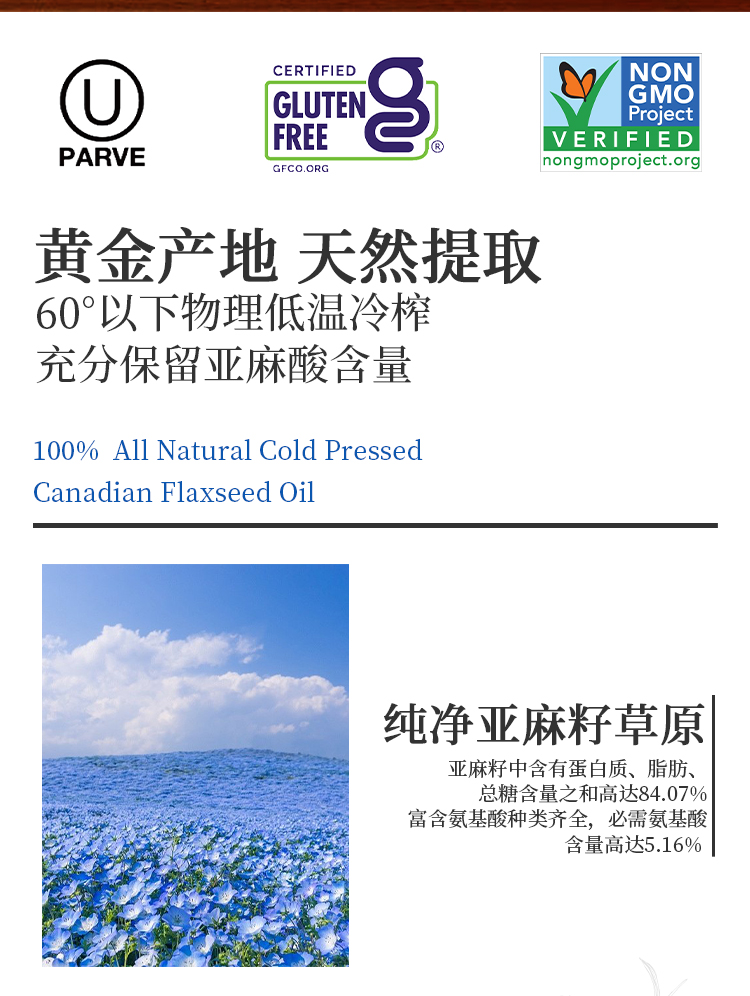 U
PARVE

CERTIFIED
GLUTEN
FREE
GFCO.ORG

NON
GMO
Project
VERIFIED
nongmoproject.org

黄金产地 天然提取
60°以下物理低温冷榨
充分保留亚麻酸含量

100% All Natural Cold Pressed
Canadian Flaxseed Oil

纯净亚麻籽草原
亚麻籽中含有蛋白质、脂肪、总糖含量之和高达84.07%
富含氨基酸种类齐全，必需氨基酸含量高达5.16%